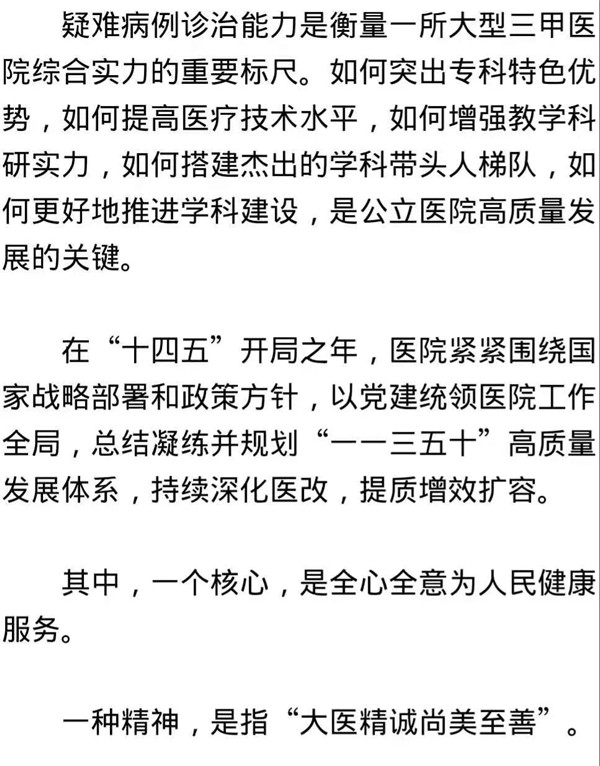 疑难病例诊治能力是衡量一所大型三甲医院综合实力的重要标尺。如何突出专科特色优势，如何提高医疗技术水平，如何增强教学科研实力，如何搭建杰出的学科带头人梯队，如何更好地推进学科建设，是公立医院高质量发展的关键。

在“十四五”开局之年，医院紧紧围绕国家战略部署和政策方针，以党建统领医院工作全局，总结凝练并规划“一一三五十”高质量发展体系，持续深化医改，提质增效扩容。

其中，一个核心，是全心全意为人民健康服务。

一种精神，是指“大医精诚尚美至善”。